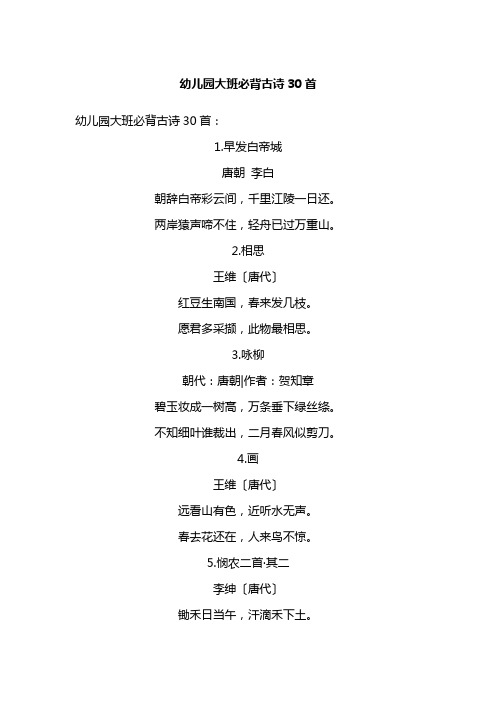 幼儿园大班必背古诗 30 首

幼儿园大班必背古诗 30 首：

1.早发白帝城

唐朝 李白

朝辞白帝彩云间，千里江陵一日还。

两岸猿声啼不住，轻舟已过万重山。

2.相思

王维〔唐代〕

红豆生南国，春来发几枝。

愿君多采撷，此物最相思。

3.咏柳

朝代：唐朝|作者：贺知章

碧玉妆成一树高，万条垂下绿丝绦。

不知细叶谁裁出，二月春风似剪刀。

4.画

王维〔唐代〕

远看山有色，近听水无声。

春去花还在，人来鸟不惊。

5.悯农二首·其二

李绅〔唐代〕

锄禾日当午，汗滴禾下土。